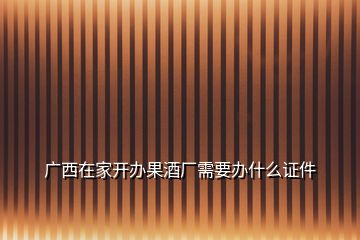 广西在家开办果酒厂需要办什么证件